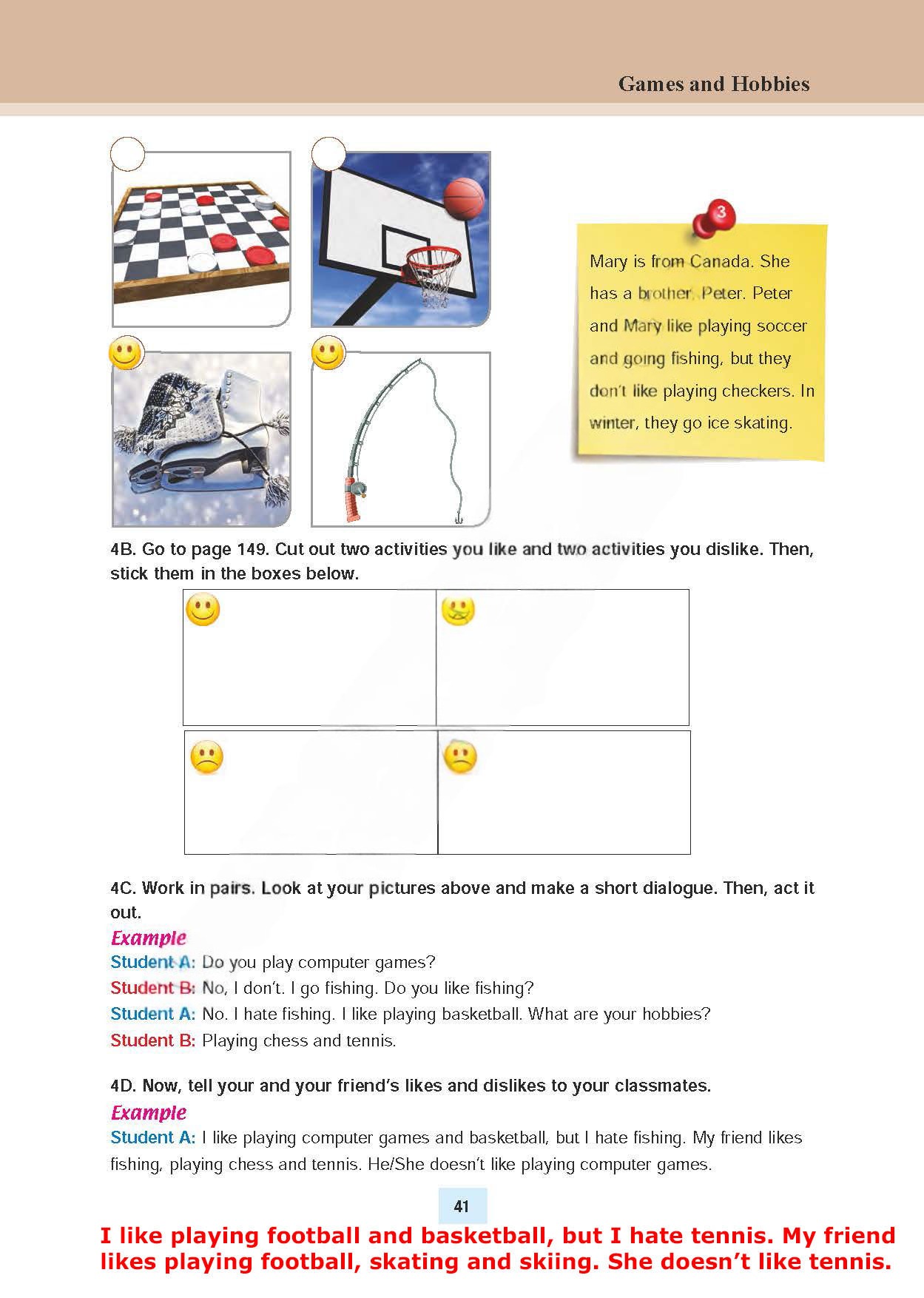 Games and Hobbies

3

Mary is from Canada. She has a brother, Peter. Peter and Mary like playing soccer and going fishing, but they don't like playing checkers. In winter, they go ice skating.

4B. Go to page 149. Cut out two activities you like and two activities you dislike. Then, stick them in the boxes below.

4C. Work in pairs. Look at your pictures above and make a short dialogue. Then, act it out.

Example

Student A: Do you play computer games?
Student B: No, I don't. I go fishing. Do you like fishing?
Student A: No. I hate fishing. I like playing basketball. What are your hobbies?
Student B: Playing chess and tennis.

4D. Now, tell your and your friend's likes and dislikes to your classmates.

Example

Student A: I like playing computer games and basketball, but I hate fishing. My friend likes fishing, playing chess and tennis. He/She doesn't like playing computer games.

41

I like playing football and basketball, but I hate tennis. My friend likes playing football, skating and skiing. She doesn't like tennis.